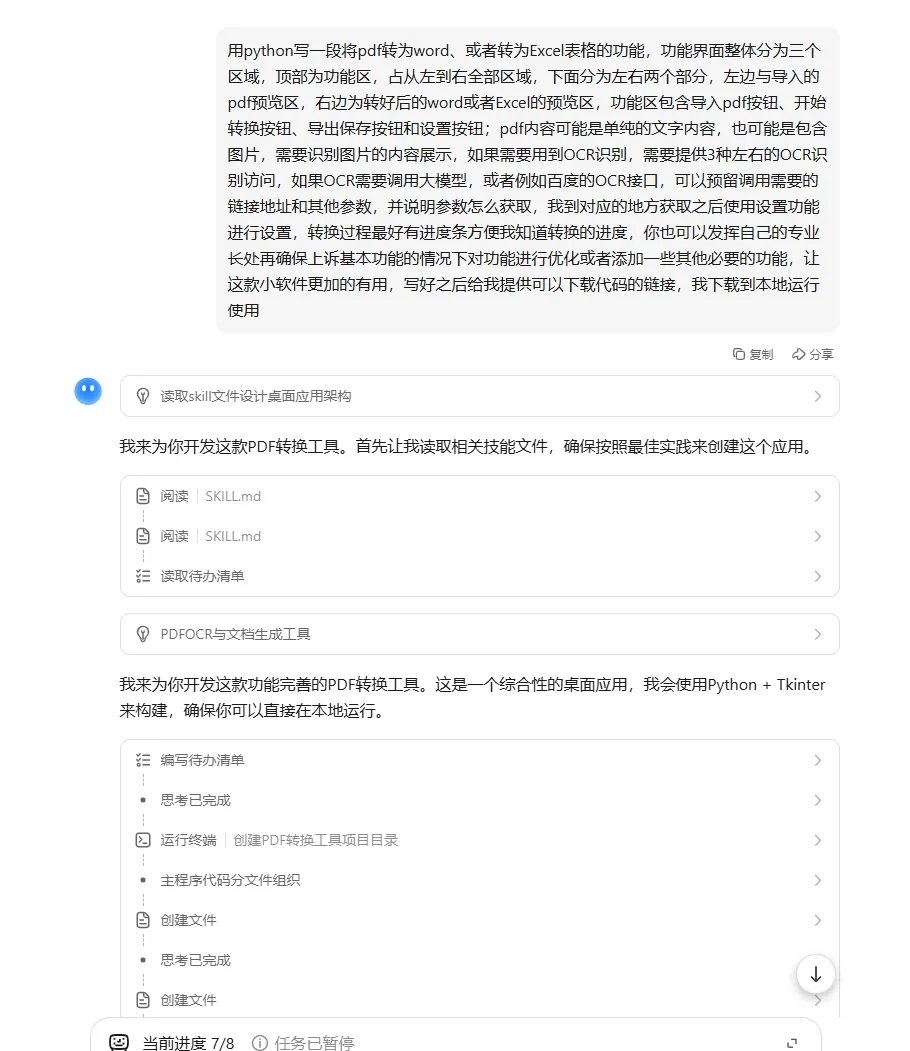 用python写一段将pdf转为word、或者转为Excel表格的功能，功能界面整体分为三个区域，顶部为功能区，占从左到右全部区域，下面分为左右两个部分，左边与导入的pdf预览区，右边为转好后的word或者Excel的预览区，功能区包含导入pdf按钮、开始转换按钮、导出保存按钮和设置按钮；pdf内容可能是单纯的文字内容，也可能是包含图片，需要识别图片的内容展示，如果需要用到OCR识别，需要提供3种左右的OCR识别访问，如果OCR需要调用大模型，或者例如百度的OCR接口，可以预留调用需要的链接地址和其他参数，并说明参数怎么获取，我到对应的地方获取之后使用设置功能进行设置，转换过程最好有进度条方便我知道转换的进度，你也可以发挥自己的专业长处再确保上诉基本功能的情况下对功能进行优化或者添加一些其他必要的功能，让这款小软件更加的有用，写好之后给我提供可以下载代码的链接，我下载到本地运行使用

复制 分享

读取skill文件设计桌面应用架构

我来为你开发这款PDF转换工具。首先让我读取相关技能文件，确保按照最佳实践来创建这个应用。

阅读 | SKILL.md

阅读 | SKILL.md

读取待办清单

PDFOCR与文档生成工具

我来为你开发这款功能完善的PDF转换工具。这是一个综合性的桌面应用，我会使用Python + Tkinter来构建，确保你可以直接在本地运行。

编写待办清单

思考已完成

运行终端 | 创建PDF转换工具项目目录

主程序代码分文件组织

创建文件

思考已完成

创建文件

当前进度 7/8 任务已暂停